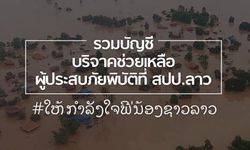 รวมบัญชี
บริจาคช่วยเหลือ
ผู้ประสบภัยพิบัติที่ สปป.ลาว

#ໃຫ້ກຳລັງໃຈພີ່ນ້ອງຊາວລາວ